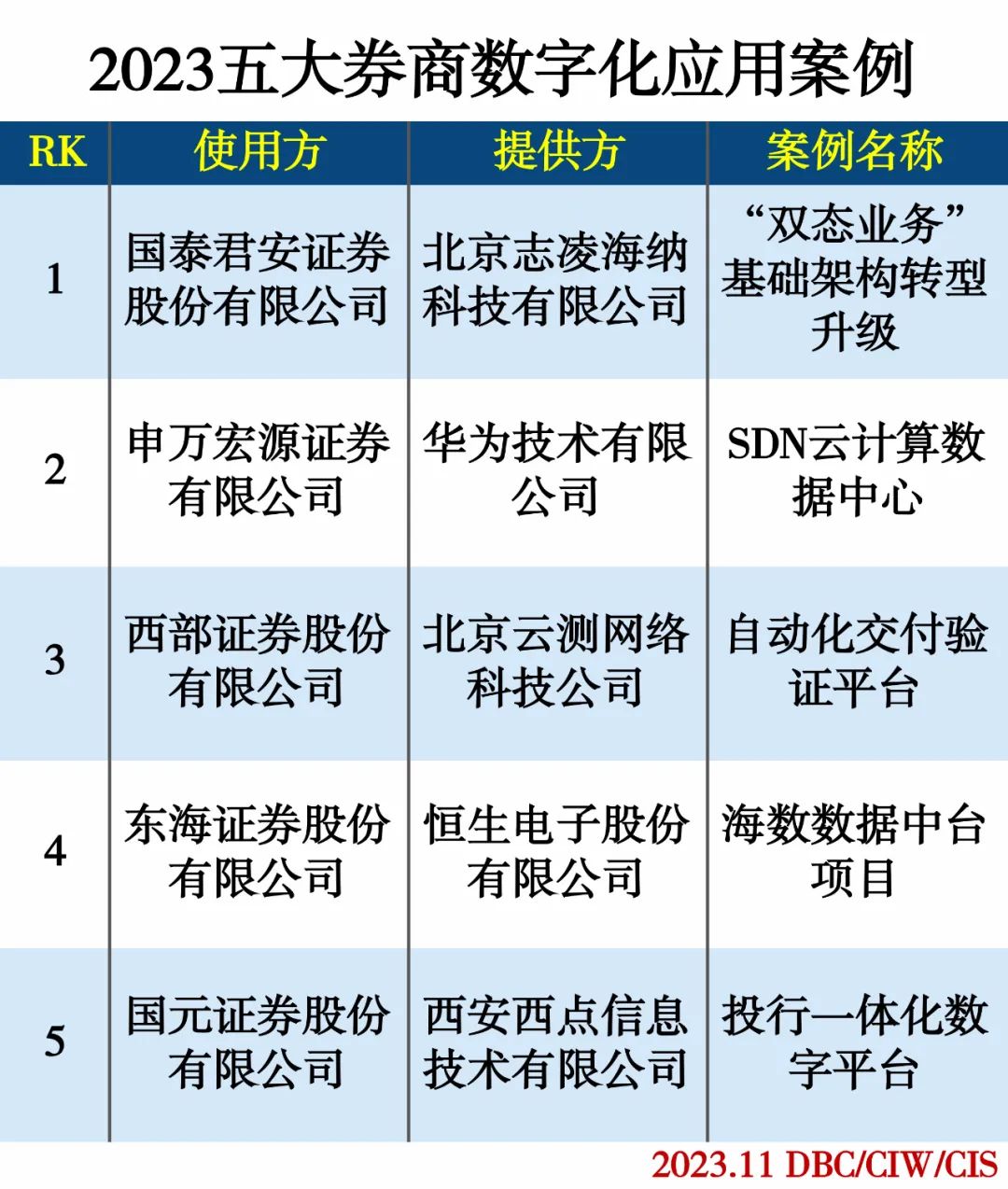 2023五大券商数字化应用案例

| RK | 使用方 | 提供方 | 案例名称 |
|---|---|---|---|
| 1 | 国泰君安证券股份有限公司 | 北京志凌海纳科技有限公司 | “双态业务”基础架构转型升级 |
| 2 | 申万宏源证券有限公司 | 华为技术有限公司 | SDN云计算数据中心 |
| 3 | 西部证券股份有限公司 | 北京云测网络科技公司 | 自动化交付验证平台 |
| 4 | 东海证券股份有限公司 | 恒生电子股份有限公司 | 海数数据中台项目 |
| 5 | 国元证券股份有限公司 | 西安西点信息技术有限公司 | 投行一体化数字平台 |

2023.11 DBC/CIW/CIS